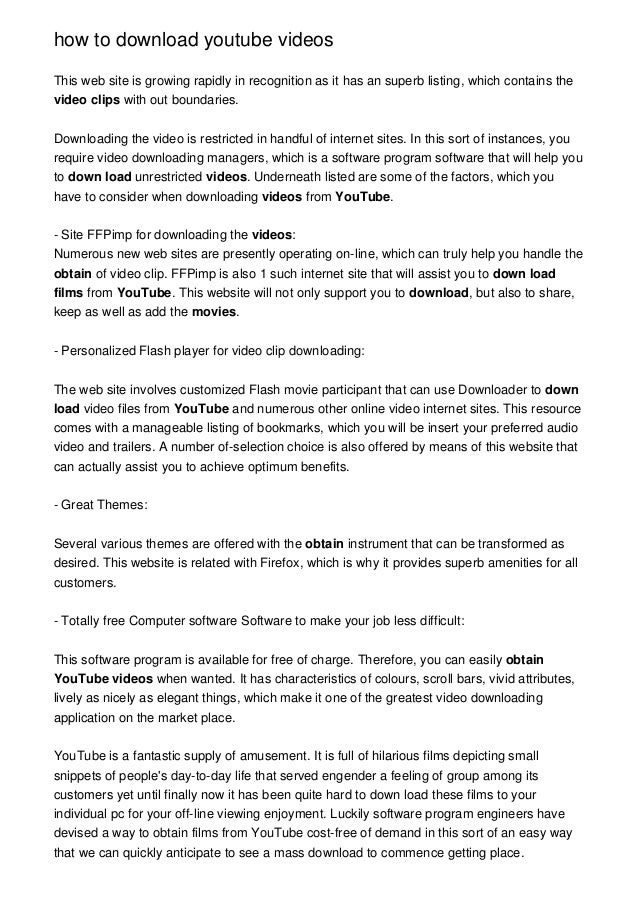 how to download youtube videos

This web site is growing rapidly in recognition as it has an superb listing, which contains the video clips with out boundaries.

Downloading the video is restricted in handful of internet sites. In this sort of instances, you require video downloading managers, which is a software program software that will help you to down load unrestricted videos. Underneath listed are some of the factors, which you have to consider when downloading videos from YouTube.

- Site FFPimp for downloading the videos:
Numerous new web sites are presently operating on-line, which can truly help you handle the obtain of video clip. FFPimp is also 1 such internet site that will assist you to down load films from YouTube. This website will not only support you to download, but also to share, keep as well as add the movies.

- Personalized Flash player for video clip downloading:

The web site involves customized Flash movie participant that can use Downloader to down load video files from YouTube and numerous other online video internet sites. This resource comes with a manageable listing of bookmarks, which you will be insert your preferred audio video and trailers. A number of-selection choice is also offered by means of this website that can actually assist you to achieve optimum benefits.

- Great Themes:

Several various themes are offered with the obtain instrument that can be transformed as desired. This website is related with Firefox, which is why it provides superb amenities for all customers.

- Totally free Computer software Software to make your job less difficult:

This software program is available for free of charge. Therefore, you can easily obtain YouTube videos when wanted. It has characteristics of colours, scroll bars, vivid attributes, lively as nicely as elegant things, which make it one of the greatest video downloading application on the market place.

YouTube is a fantastic supply of amusement. It is full of hilarious films depicting small snippets of people's day-to-day life that served engender a feeling of group among its customers yet until finally now it has been quite hard to down load these films to your individual pc for your off-line viewing enjoyment. Luckily software program engineers have devised a way to obtain films from YouTube cost-free of demand in this sort of an easy way that we can quickly anticipate to see a mass download to commence getting place.